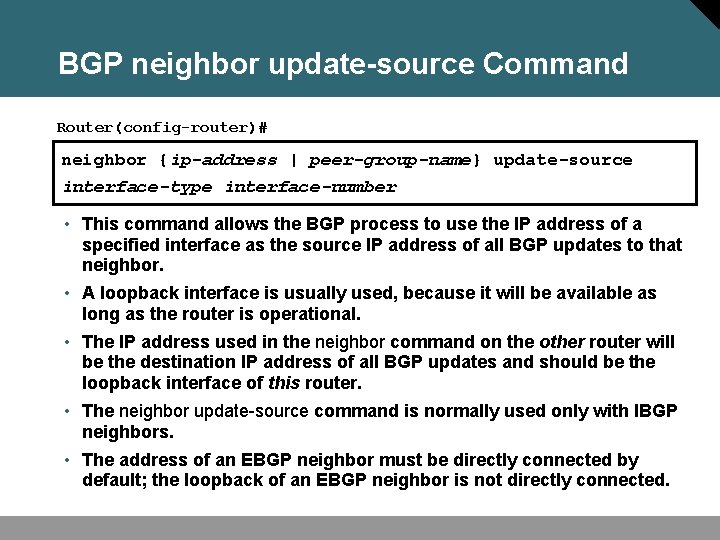 BGP neighbor update-source Command

Router(config-router)#

neighbor {ip-address | peer-group-name} update-source interface-type interface-number

• This command allows the BGP process to use the IP address of a specified interface as the source IP address of all BGP updates to that neighbor.

• A loopback interface is usually used, because it will be available as long as the router is operational.

• The IP address used in the neighbor command on the other router will be the destination IP address of all BGP updates and should be the loopback interface of this router.

• The neighbor update-source command is normally used only with IBGP neighbors.

• The address of an EBGP neighbor must be directly connected by default; the loopback of an EBGP neighbor is not directly connected.